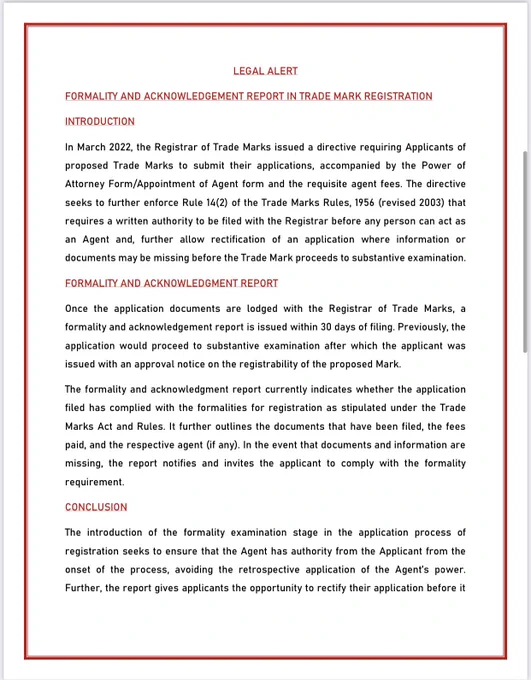 LEGAL ALERT

FORMALITY AND ACKNOWLEDGEMENT REPORT IN TRADE MARK REGISTRATION

INTRODUCTION

In March 2022, the Registrar of Trade Marks issued a directive requiring Applicants of proposed Trade Marks to submit their applications, accompanied by the Power of Attorney Form/Appointment of Agent form and the requisite agent fees. The directive seeks to further enforce Rule 14(2) of the Trade Marks Rules, 1956 (revised 2003) that requires a written authority to be filed with the Registrar before any person can act as an Agent and, further allow rectification of an application where information or documents may be missing before the Trade Mark proceeds to substantive examination.

FORMALITY AND ACKNOWLEDGMENT REPORT

Once the application documents are lodged with the Registrar of Trade Marks, a formality and acknowledgement report is issued within 30 days of filing. Previously, the application would proceed to substantive examination after which the applicant was issued with an approval notice on the registrability of the proposed Mark.

The formality and acknowledgment report currently indicates whether the application filed has complied with the formalities for registration as stipulated under the Trade Marks Act and Rules. It further outlines the documents that have been filed, the fees paid, and the respective agent (if any). In the event that documents and information are missing, the report notifies and invites the applicant to comply with the formality requirement.

CONCLUSION

The introduction of the formality examination stage in the application process of registration seeks to ensure that the Agent has authority from the Applicant from the onset of the process, avoiding the retrospective application of the Agent's power. Further, the report gives applicants the opportunity to rectify their application before it